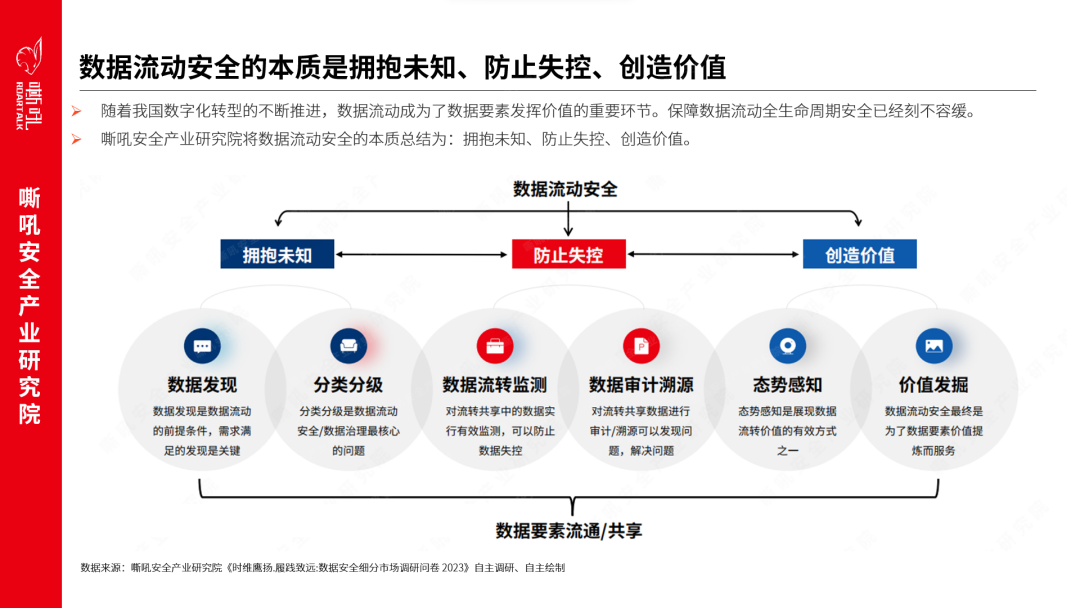 嘶吼
ROARTALK

嘶吼安全产业研究院

数据流动安全的本质是拥抱未知、防止失控、创造价值

➢ 随着我国数字化转型的不断推进，数据流动成为了数据要素发挥价值的重要环节。保障数据流动全生命周期安全已经刻不容缓。
➢ 嘶吼安全产业研究院将数据流动安全的本质总结为：拥抱未知、防止失控、创造价值。

数据流动安全

拥抱未知
防止失控
创造价值

数据发现
数据发现是数据流动的前提条件，需求满足的发现是关键

分类分级
分类分级是数据流动安全/数据治理最核心的问题

数据流转监测
对流转共享中的数据实行有效监测，可以防止数据失控

数据审计溯源
对流转共享数据进行审计/溯源可以发现问题，解决问题

态势感知
态势感知是展现数据流转价值的有效方式之一

价值发掘
数据流动安全最终是为了数据要素价值提炼而服务

数据要素流通/共享

数据来源：嘶吼安全产业研究院《时维鹰扬,履践致远:数据安全细分市场调研问卷 2023》自主调研、自主绘制